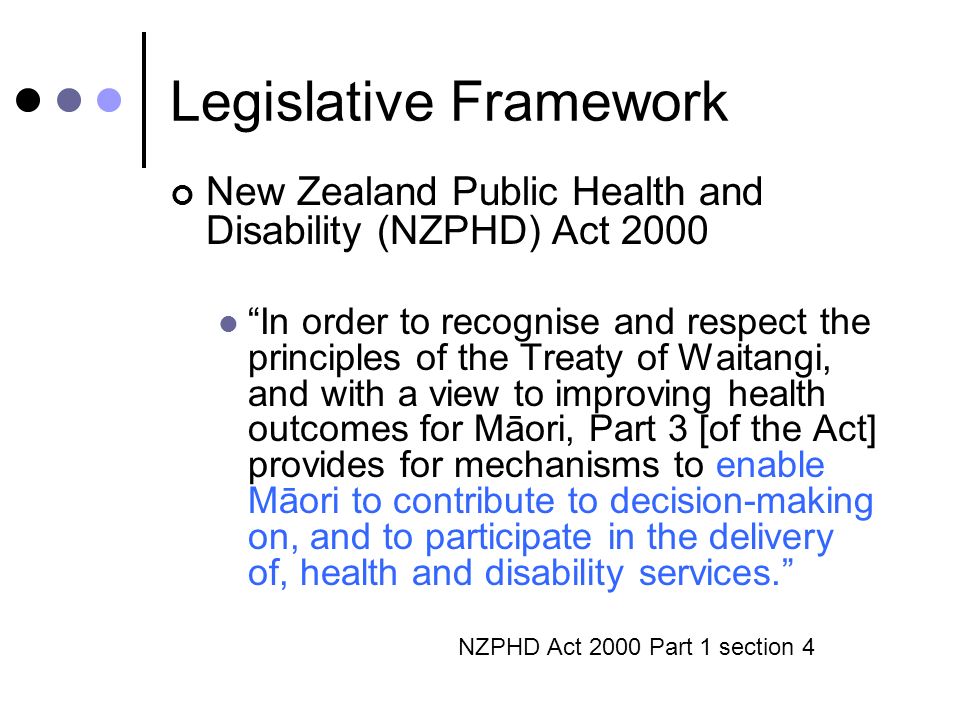 Legislative Framework

New Zealand Public Health and Disability (NZPHD) Act 2000

“In order to recognise and respect the principles of the Treaty of Waitangi, and with a view to improving health outcomes for Māori, Part 3 [of the Act] provides for mechanisms to enable Māori to contribute to decision-making on, and to participate in the delivery of, health and disability services.”

NZPHD Act 2000 Part 1 section 4